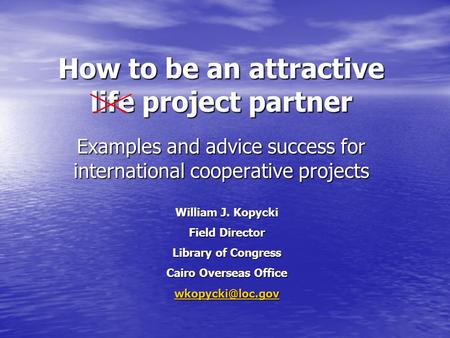 How to be an attractive life project partner

Examples and advice success for international cooperative projects

William J. Kopycki

Field Director

Library of Congress

Cairo Overseas Office

wkopycki@loc.gov